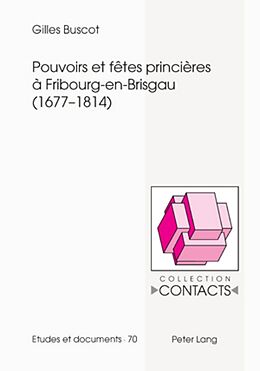 Gilles Buscot

Pouvoirs et fêtes princières à Fribourg-en-Brisgau (1677–1814)

COLLECTION
CONTACTS

Etudes et documents · 70

Peter Lang